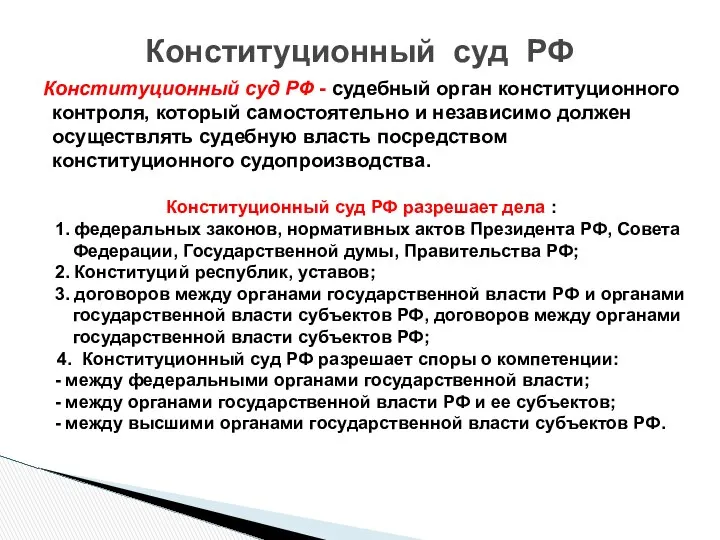 Конституционный суд РФ

Конституционный суд РФ - судебный орган конституционного контроля, который самостоятельно и независимо должен осуществлять судебную власть посредством конституционного судопроизводства.

Конституционный суд РФ разрешает дела :

1. федеральных законов, нормативных актов Президента РФ, Совета Федерации, Государственной думы, Правительства РФ;
2. Конституций республик, уставов;
3. договоров между органами государственной власти РФ и органами государственной власти субъектов РФ, договоров между органами государственной власти субъектов РФ;
4. Конституционный суд РФ разрешает споры о компетенции:
- между федеральными органами государственной власти;
- между органами государственной власти РФ и ее субъектов;
- между высшими органами государственной власти субъектов РФ.